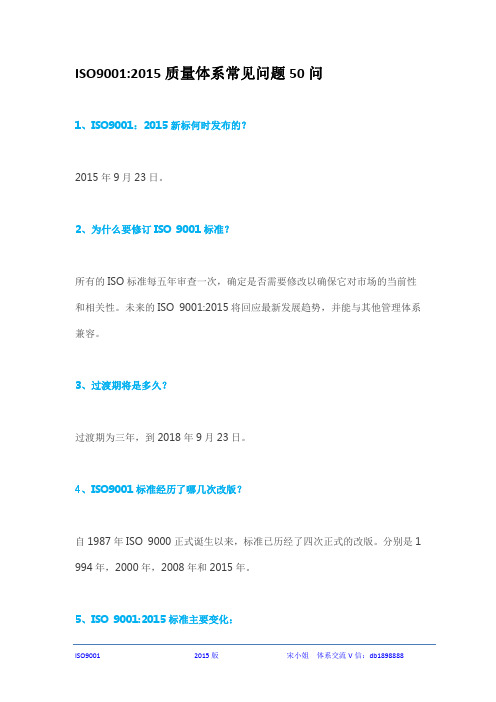 ISO9001:2015 质量体系常见问题 50 问

1、ISO9001：2015 新标何时发布的？

2015 年 9 月 23 日。

2、为什么要修订 ISO 9001 标准？

所有的 ISO 标准每五年审查一次，确定是否需要修改以确保它对市场的当前性和相关性。未来的 ISO 9001:2015 将回应最新发展趋势，并能与其他管理体系兼容。

3、过渡期将是多久？

过渡期为三年，到 2018 年 9 月 23 日。

4、ISO9001 标准经历了哪几次改版？

自 1987 年 ISO 9000 正式诞生以来，标准已历经了四次正式的改版。分别是 1994 年、2000 年、2008 年和 2015 年。

5、ISO 9001:2015 标准主要变化：

ISO9001 2015 版 宋小姐 体系交流 V 信：db1898888